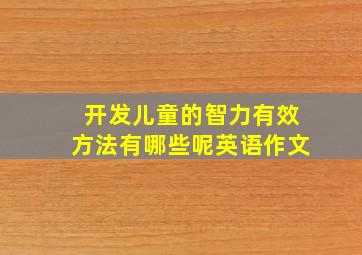 开发儿童的智力有效方法有哪些呢英语作文